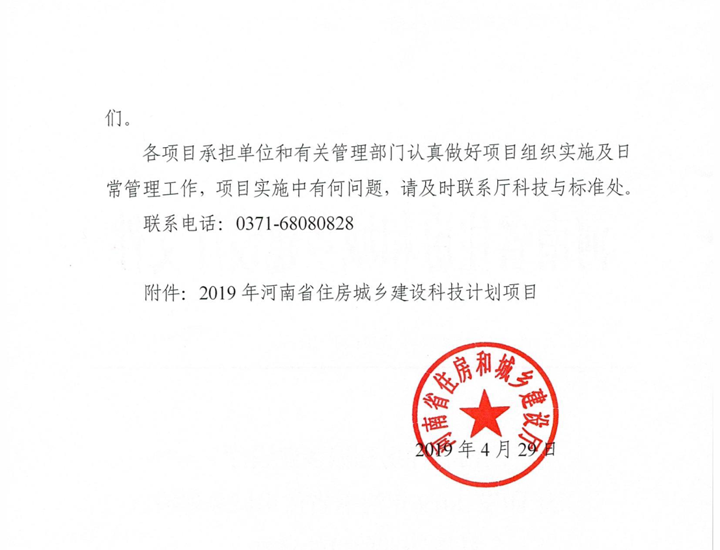 们。

各项目承担单位和有关管理部门认真做好项目组织实施及日常管理工作，项目实施中有何问题，请及时联系厅科技与标准处。

联系电话：0371-68080828

附件：2019 年河南省住房城乡建设科技计划项目

河南省住房和城乡建设厅

2019 年 4 月 29 日